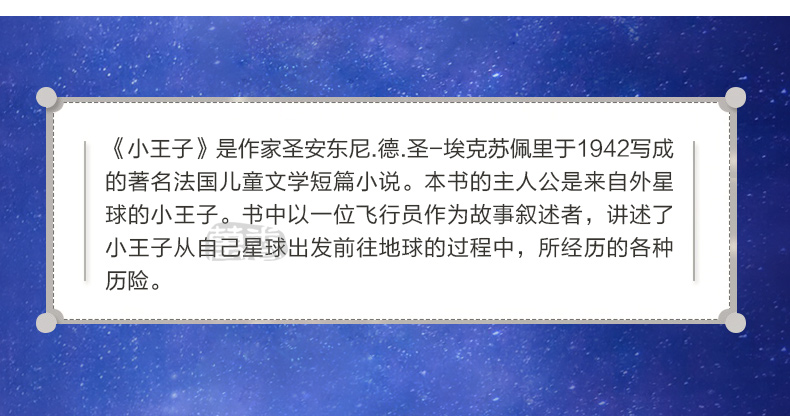 《小王子》是作家圣安东尼.德.圣-埃克苏佩里于1942写成的著名法国儿童文学短篇小说。本书的主人公是来自外星球的小王子。书中以一位飞行员作为故事叙述者，讲述了小王子从自己星球出发前往地球的过程中，所经历的各种历险。